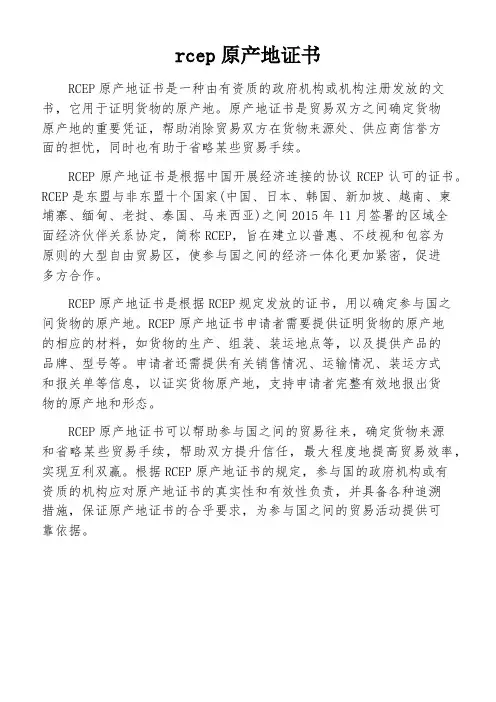 rcep 原产地证书

RCEP 原产地证书是一种由有资质的政府机构或机构注册发放的文书，它用于证明货物的原产地。原产地证书是贸易双方之间确定货物原产地的重要凭证，帮助消除贸易双方在货物来源处、供应商信誉方面的担忧，同时也有助于省略某些贸易手续。

RCEP 原产地证书是根据中国开展经济连接的协议 RCEP 认可的证书。RCEP 是东盟与非东盟十个国家(中国、日本、韩国、新加坡、越南、柬埔寨、缅甸、老挝、泰国、马来西亚)之间 2015 年 11 月签署的区域全面经济伙伴关系协定，简称 RCEP，旨在建立以普惠、不歧视和包容为原则的大型自由贸易区，使参与国之间的经济一体化更加紧密，促进多方合作。

RCEP 原产地证书是根据 RCEP 规定发放的证书，用以确定参与国之间货物的原产地。RCEP 原产地证书申请者需要提供证明货物的原产地的相应的材料，如货物的生产、组装、装运地点等，以及提供产品的品牌、型号等。申请者还需提供有关销售情况、运输情况、装运方式和报关单等信息，以证实货物原产地，支持申请者完整有效地报出货物的原产地和形态。

RCEP 原产地证书可以帮助参与国之间的贸易往来，确定货物来源和省略某些贸易手续，帮助双方提升信任，最大程度地提高贸易效率，实现互利双赢。根据 RCEP 原产地证书的规定，参与国的政府机构或有资质的机构应对原产地证书的真实性和有效性负责，并具备各种追溯措施，保证原产地证书的合乎要求，为参与国之间的贸易活动提供可靠依据。